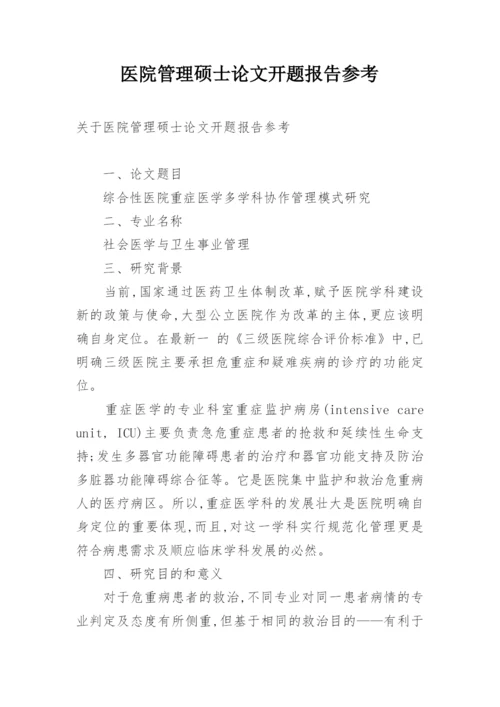 医院管理硕士论文开题报告参考

关于医院管理硕士论文开题报告参考

一、论文题目

综合性医院重症医学多学科协作管理模式研究

二、专业名称

社会医学与卫生事业管理

三、研究背景

当前,国家通过医药卫生体制改革,赋予医院学科建设新的政策与使命,大型公立医院作为改革的主体,更应该明确自身定位。在最新一 的《三级医院综合评价标准》中,已明确三级医院主要承担危重症和疑难疾病的诊疗的功能定位。

重症医学的专业科室重症监护病房(intensive care unit, ICU)主要负责急危重症患者的抢救和延续性生命支持;发生多器官功能障碍患者的治疗和器官功能支持及防治多脏器功能障碍综合征等。它是医院集中监护和救治危重病人的医疗病区。所以,重症医学科的发展壮大是医院明确自身定位的重要体现,而且,对这一学科实行规范化管理更是符合病患需求及顺应临床学科发展的必然。

四、研究目的和意义

对于危重病患者的救治,不同专业对同一患者病情的专业判定及态度有所侧重,但基于相同的救治目的——有利于